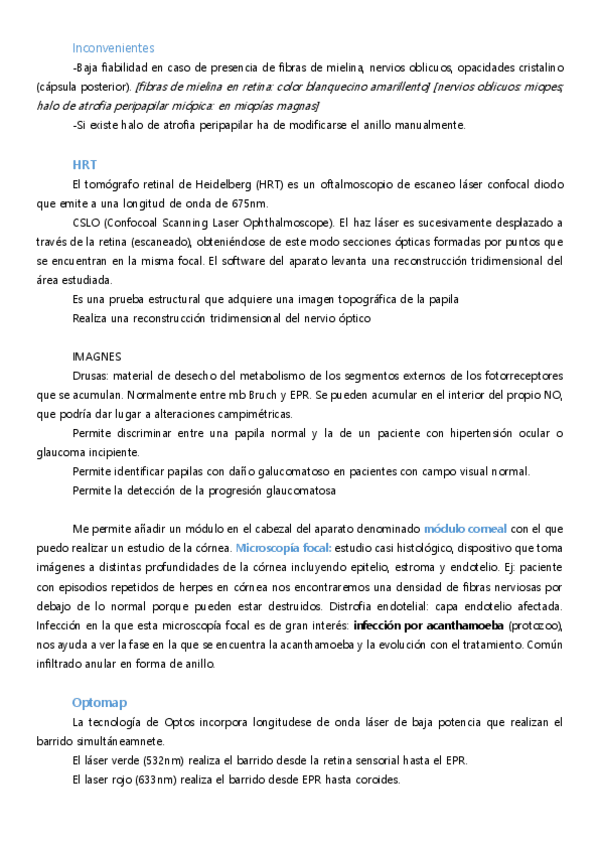 Inconvenientes

-Baja fiabilidad en caso de presencia de fibras de mielina, nervios oblicuos, opacidades cristalino (cápsula posterior). [fibras de mielina en retina: color blanquecino amarillento] [nervios oblicuos: miopes; halo de atrofia peripapilar miópica: en miopías magnas]

-Si existe halo de atrofia peripapilar ha de modificarse el anillo manualmente.

HRT

El tomógrafo retinal de Heidelberg (HRT) es un oftalmoscopio de escaneo láser confocal diodo que emite a una longitud de onda de 675nm.

CSLO (Confocoal Scanning Laser Ophthalmoscope). El haz láser es sucesivamente desplazado a través de la retina (escaneado), obteniéndose de este modo secciones ópticas formadas por puntos que se encuentran en la misma focal. El software del aparato levanta una reconstrucción tridimensional del área estudiada.

Es una prueba estructural que adquiere una imagen topográfica de la papila

Realiza una reconstrucción tridimensional del nervio óptico

IMAGNES

Drusas: material de desecho del metabolismo de los segmentos externos de los fotorreceptores que se acumulan. Normalmente entre mb Bruch y EPR. Se pueden acumular en el interior del propio NO, que podría dar lugar a alteraciones campimétricas.

Permite discriminar entre una papila normal y la de un paciente con hipertensión ocular o glaucoma incipiente.

Permite identificar papilas con daño galucomatoso en pacientes con campo visual normal.

Permite la detección de la progresión glaucomatosa

Me permite añadir un módulo en el cabezal del aparato denominado módulo corneal con el que puedo realizar un estudio de la córnea. Microscopía focal: estudio casi histológico, dispositivo que toma imágenes a distintas profundidades de la córnea incluyendo epitelio, estroma y endotelio. Ej: paciente con episodios repetidos de herpes en córnea nos encontraremos una densidad de fibras nerviosas por debajo de lo normal porque pueden estar destruidos. Distrofia endotelial: capa endotelio afectada. Infección en la que esta microscopía focal es de gran interés: infección por acanthamoeba (protozoo), nos ayuda a ver la fase en la que se encuentra la acanthamoeba y la evolución con el tratamiento. Común infiltrado anular en forma de anillo.

Optomap

La tecnología de Optos incorpora longitudese de onda láser de baja potencia que realizan el barrido simultáneamnete.

El láser verde (532nm) realiza el barrido desde la retina sensorial hasta el EPR.

El laser rojo (633nm) realiza el barrido desde EPR hasta coroides.